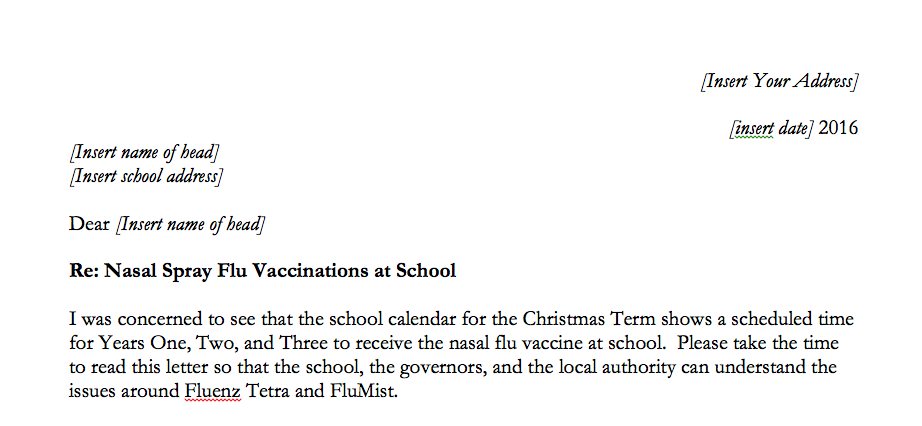 [Insert Your Address]

[insert date] 2016

[Insert name of head]
[Insert school address]

Dear [Insert name of head]

Re: Nasal Spray Flu Vaccinations at School

I was concerned to see that the school calendar for the Christmas Term shows a scheduled time for Years One, Two, and Three to receive the nasal flu vaccine at school. Please take the time to read this letter so that the school, the governors, and the local authority can understand the issues around Fluenz Tetra and FluMist.